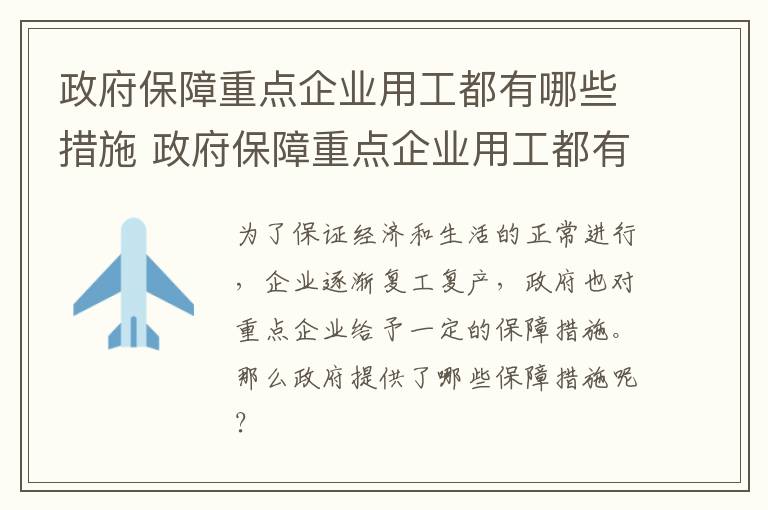 政府保障重点企业用工都有哪些措施 政府保障重点企业用工都有

为了保证经济和生活的正常进行，企业逐渐复工复产，政府也对重点企业给予一定的保障措施。那么政府提供了哪些保障措施呢？